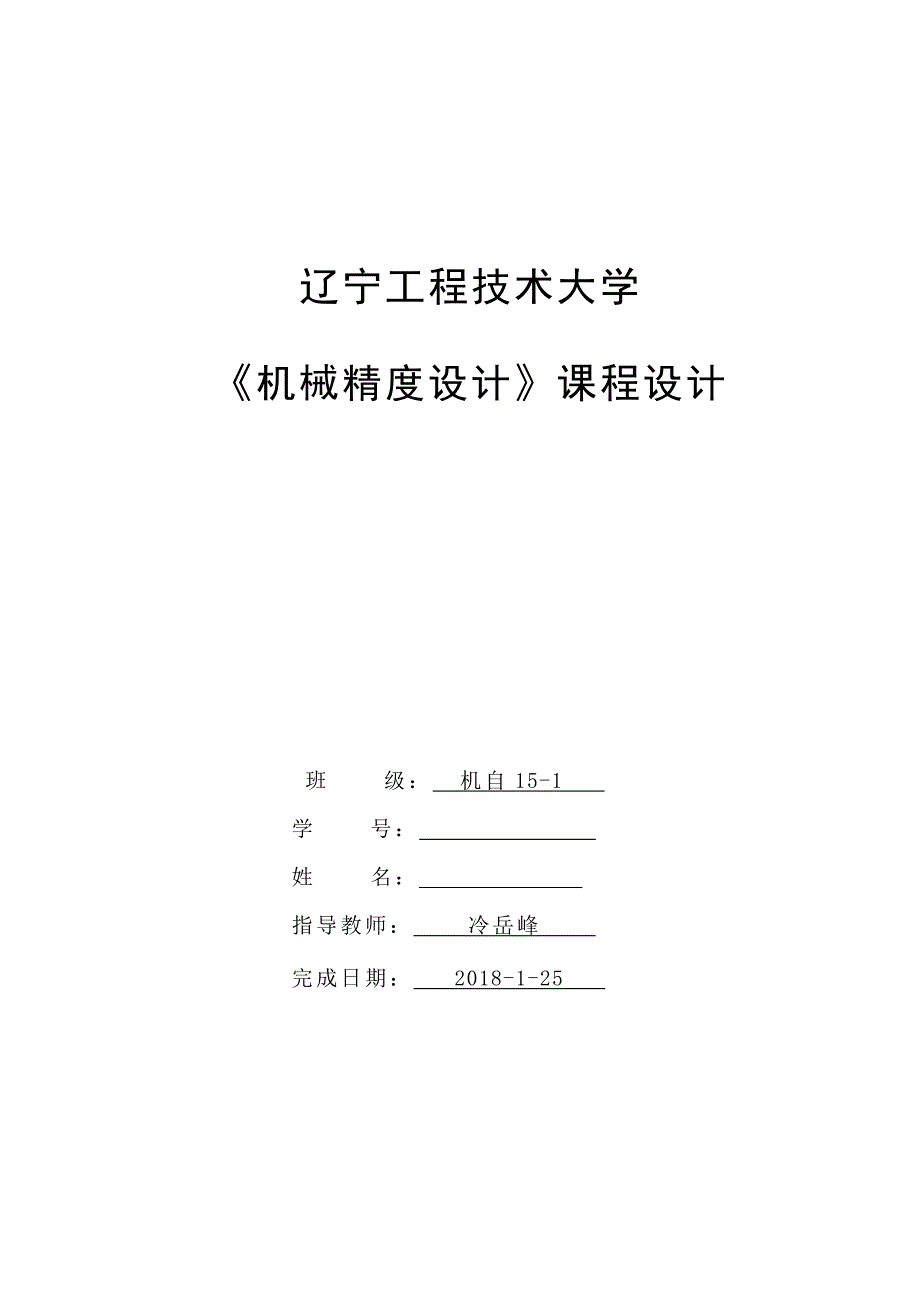 辽宁工程技术大学

《机械精度设计》课程设计

班 级： 机自 15-1

学 号：

姓 名：

指导教师： 冷岳峰

完成日期： 2018-1-25